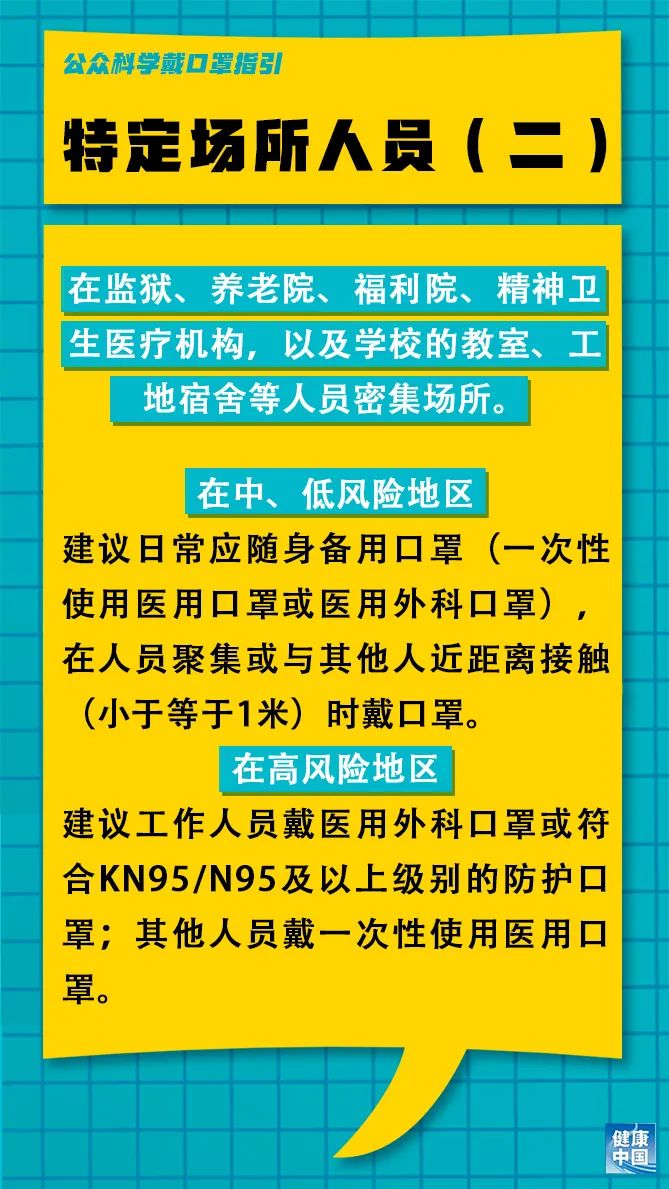 公众科学戴口罩指引

特定场所人员（二）

在监狱、养老院、福利院、精神卫生医疗机构，以及学校的教室、工地宿舍等人员密集场所。

在中、低风险地区

建议日常应随身备用口罩（一次性使用医用口罩或医用外科口罩），在人员聚集或与其他人近距离接触（小于等于1米）时戴口罩。

在高风险地区

建议工作人员戴医用外科口罩或符合KN95/N95及以上级别的防护口罩；其他人员戴一次性使用医用口罩。

健康中国